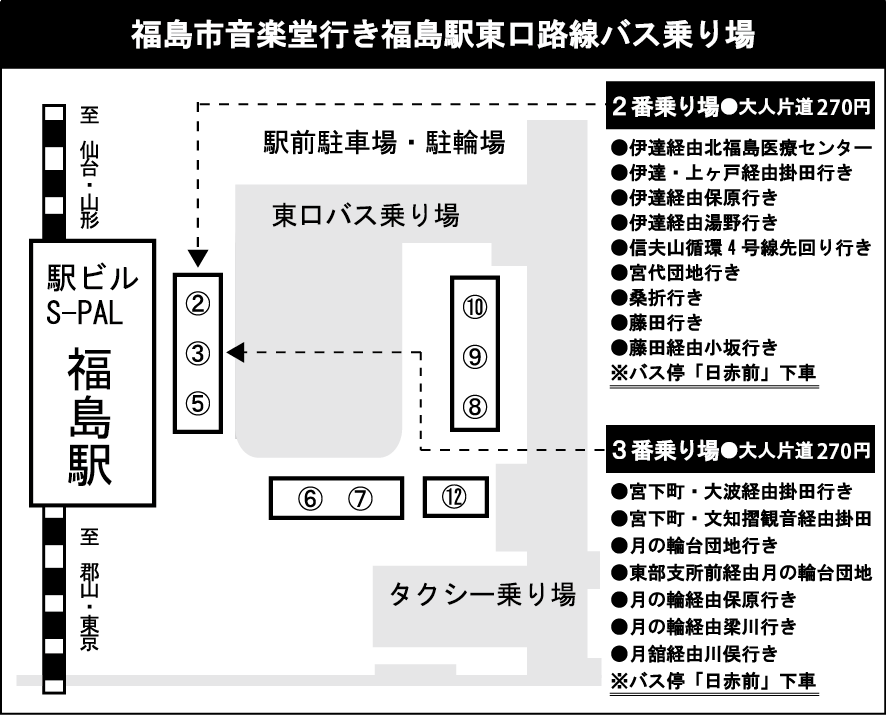 福島市音楽堂行き福島駅東口路線バス乗り場

至 仙台・山形

駅ビル
S-PAL

福島駅

至 郡山・東京

駅前駐車場・駐輪場

東口バス乗り場

②
③
⑤

⑩
⑨
⑧

⑥ ⑦

⑫

タクシー乗り場

2番乗り場●大人片道270円
●伊達経由北福島医療センター
●伊達・上ヶ戸経由掛田行き
●伊達経由保原行き
●伊達経由湯野行き
●信夫山循環4号線先回り行き
●宮代団地行き
●桑折行き
●藤田行き
●藤田経由小坂行き
※バス停「日赤前」下車

3番乗り場●大人片道270円
●宮下町・大波経由掛田行き
●宮下町・文知摺観音経由掛田
●月の輪台団地行き
●東部支所前経由月の輪台団地
●月の輪経由保原行き
●月の輪経由梁川行き
●月舘経由川俣行き
※バス停「日赤前」下車